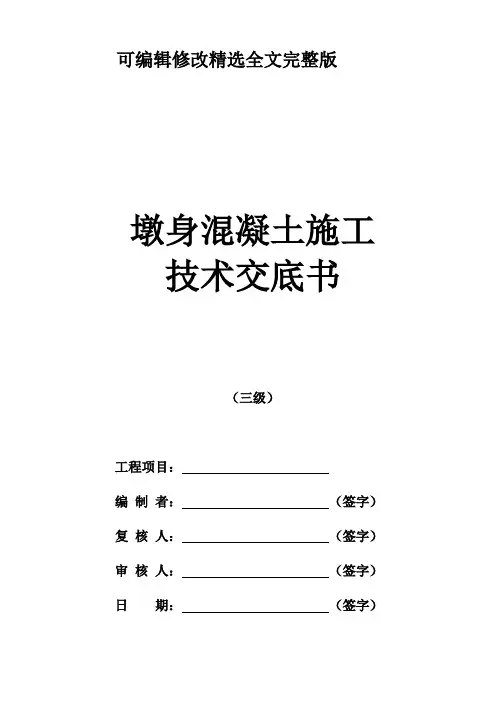 可编辑修改精选全文完整版

墩身混凝土施工
技术交底书

（三级）

工程项目：

编 制 者：（签字）

复 核 人：（签字）

审 核 人：（签字）

日　期：（签字）